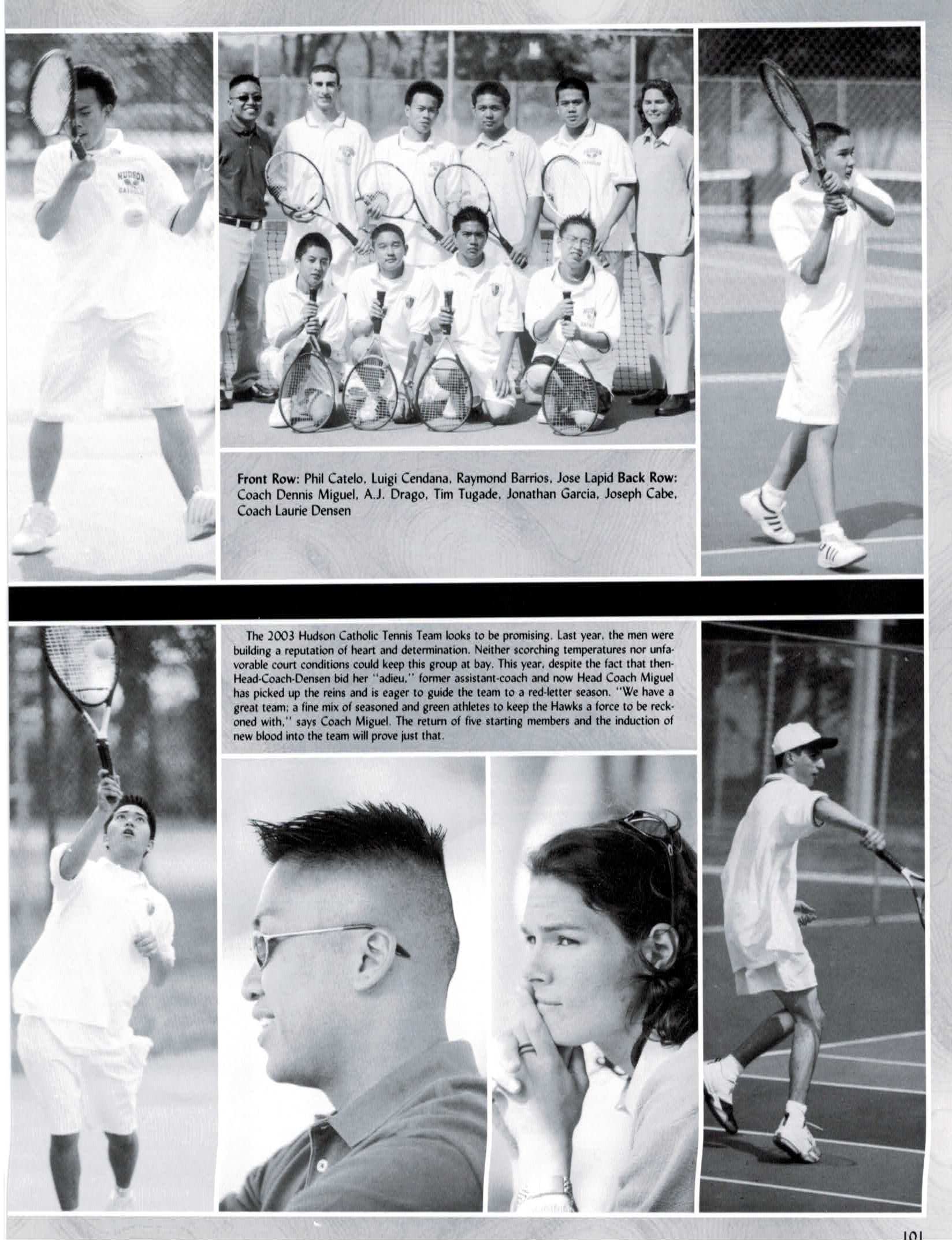 HUDSON CATHOLIC

Front Row: Phil Catelo, Luigi Cendana, Raymond Barrios, Jose Lapid Back Row: Coach Dennis Miguel, A.J. Drago, Tim Tugade, Jonathan Garcia, Joseph Cabe, Coach Laurie Densen

The 2003 Hudson Catholic Tennis Team looks to be promising. Last year, the men were building a reputation of heart and determination. Neither scorching temperatures nor unfavorable court conditions could keep this group at bay. This year, despite the fact that then-Head-Coach-Densen bid her "adieu," former assistant-coach and now Head Coach Miguel has picked up the reins and is eager to guide the team to a red-letter season. "We have a great team; a fine mix of seasoned and green athletes to keep the Hawks a force to be reckoned with," says Coach Miguel. The return of five starting members and the induction of new blood into the team will prove just that.

101